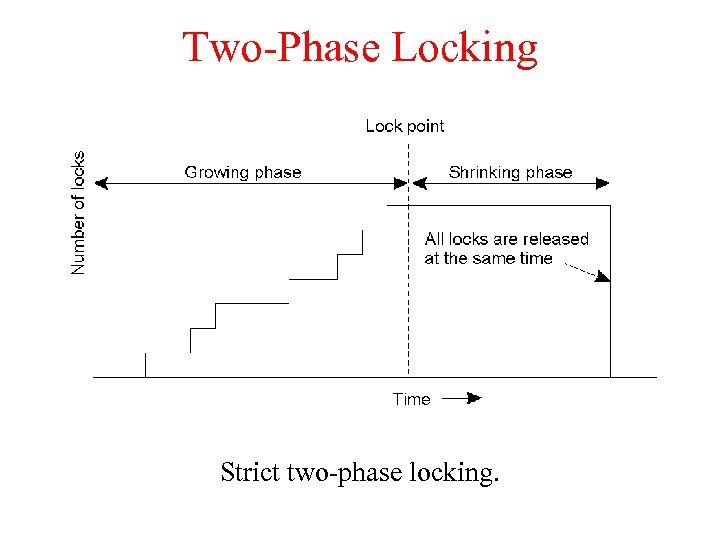 Two-Phase Locking

Lock point

Number of locks

Growing phase

Shrinking phase

All locks are released at the same time

Time

Strict two-phase locking.